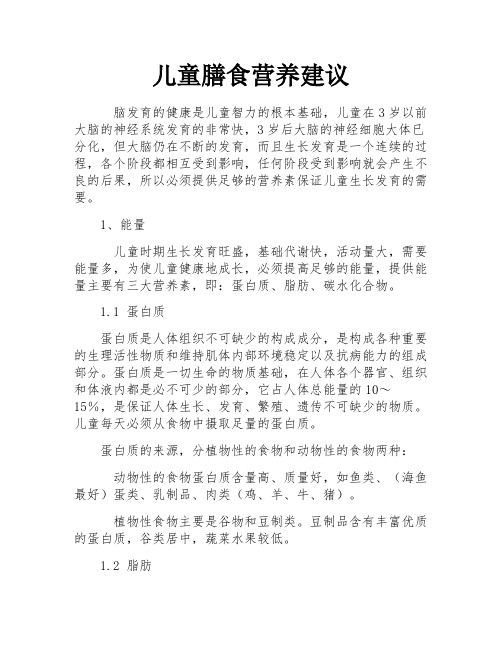 儿童膳食营养建议

脑发育的健康是儿童智力的根本基础，儿童在3岁以前大脑的神经系统发育的非常快，3岁后大脑的神经细胞大体已分化，但大脑仍在不断的发育，而且生长发育是一个连续的过程，各个阶段都相互受到影响，任何阶段受到影响就会产生不良的后果，所以必须提供足够的营养素保证儿童生长发育的需要。

1、能量

儿童时期生长发育旺盛，基础代谢快，活动量大，需要能量多，为使儿童健康地成长，必须提高足够的能量，提供能量主要有三大营养素，即：蛋白质、脂肪、碳水化合物。

1.1 蛋白质

蛋白质是人体组织不可缺少的构成成分，是构成各种重要的生理活性物质和维持肌体内部环境稳定以及抗病能力的组成部分。蛋白质是一切生命的物质基础，在人体各个器官、组织和体液内都是必不可少的部分，它占人体总能量的10～15%，是保证人体生长、发育、繁殖、遗传不可缺少的物质。儿童每天必须从食物中摄取足量的蛋白质。

蛋白质的来源，分植物性的食物和动物性的食物两种：

动物性的食物蛋白质含量高、质量好，如鱼类、（海鱼最好）蛋类、乳制品、肉类（鸡、羊、牛、猪）。

植物性食物主要是谷物和豆制类。豆制品含有丰富优质的蛋白质，谷类居中，蔬菜水果较低。

1.2 脂肪